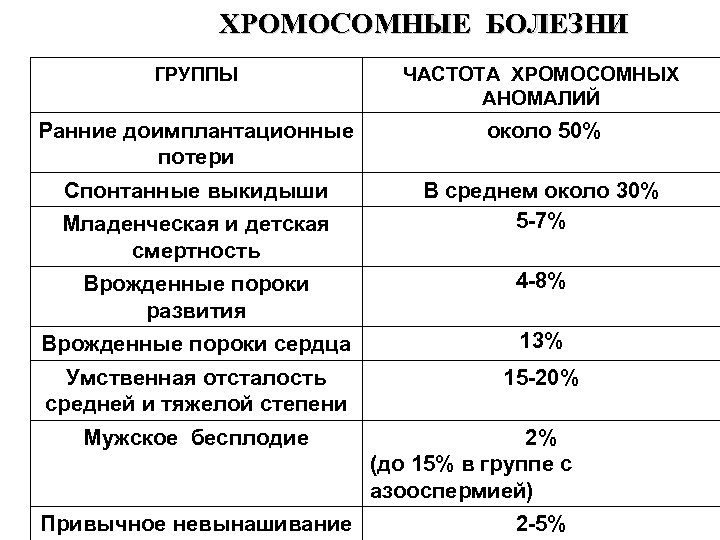 ХРОМОСОМНЫЕ БОЛЕЗНИ

| ГРУППЫ | ЧАСТОТА ХРОМОСОМНЫХ АНОМАЛИЙ |
|---|---|
| Ранние доимплантационные потери | около 50% |
| Спонтанные выкидыши | В среднем около 30% |
| Младенческая и детская смертность | 5-7% |
| Врожденные пороки развития | 4-8% |
| Врожденные пороки сердца | 13% |
| Умственная отсталость средней и тяжелой степени | 15-20% |
| Мужское бесплодие | 2% (до 15% в группе с азооспермией) |
| Привычное невынашивание | 2-5% |